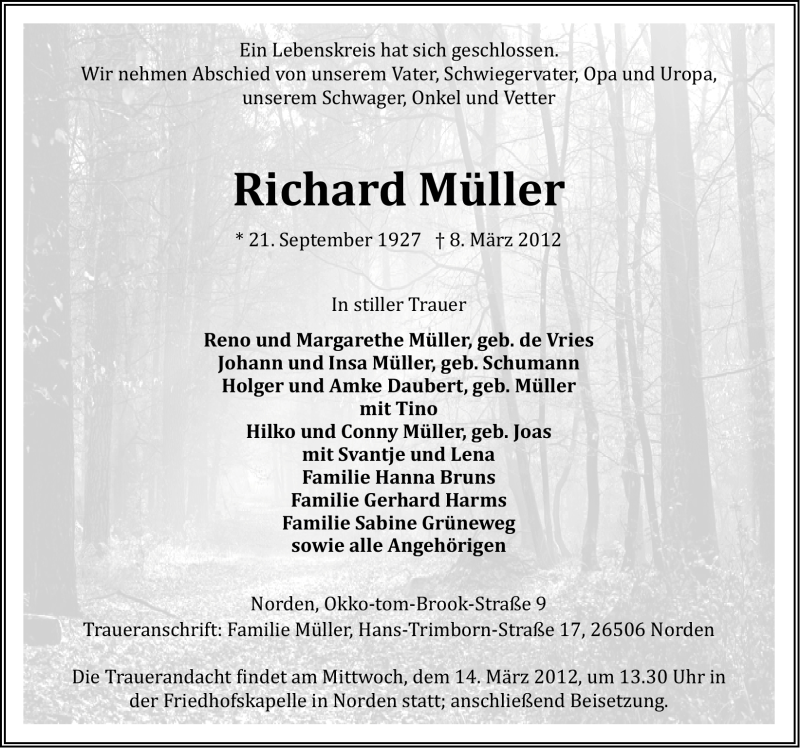 Ein Lebenskreis hat sich geschlossen.
Wir nehmen Abschied von unserem Vater, Schwiegervater, Opa und Uropa, unserem Schwager, Onkel und Vetter

Richard Müller

* 21. September 1927 † 8. März 2012

In stiller Trauer

Reno und Margarethe Müller, geb. de Vries
Johann und Insa Müller, geb. Schumann
Holger und Amke Daubert, geb. Müller
mit Tino
Hilko und Conny Müller, geb. Joas
mit Svantje und Lena
Familie Hanna Bruns
Familie Gerhard Harms
Familie Sabine Grüneweg
sowie alle Angehörigen

Norden, Okko-tom-Brook-Straße 9
Traueranschrift: Familie Müller, Hans-Trimborn-Straße 17, 26506 Norden

Die Trauerandacht findet am Mittwoch, dem 14. März 2012, um 13.30 Uhr in der Friedhofskapelle in Norden statt; anschließend Beisetzung.